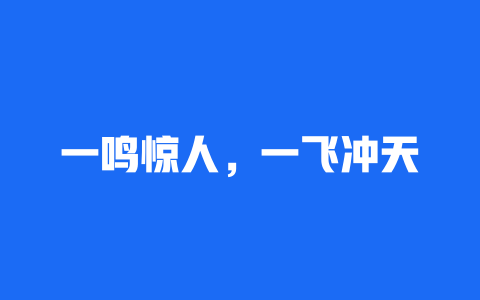 一鸣惊人，一飞冲天